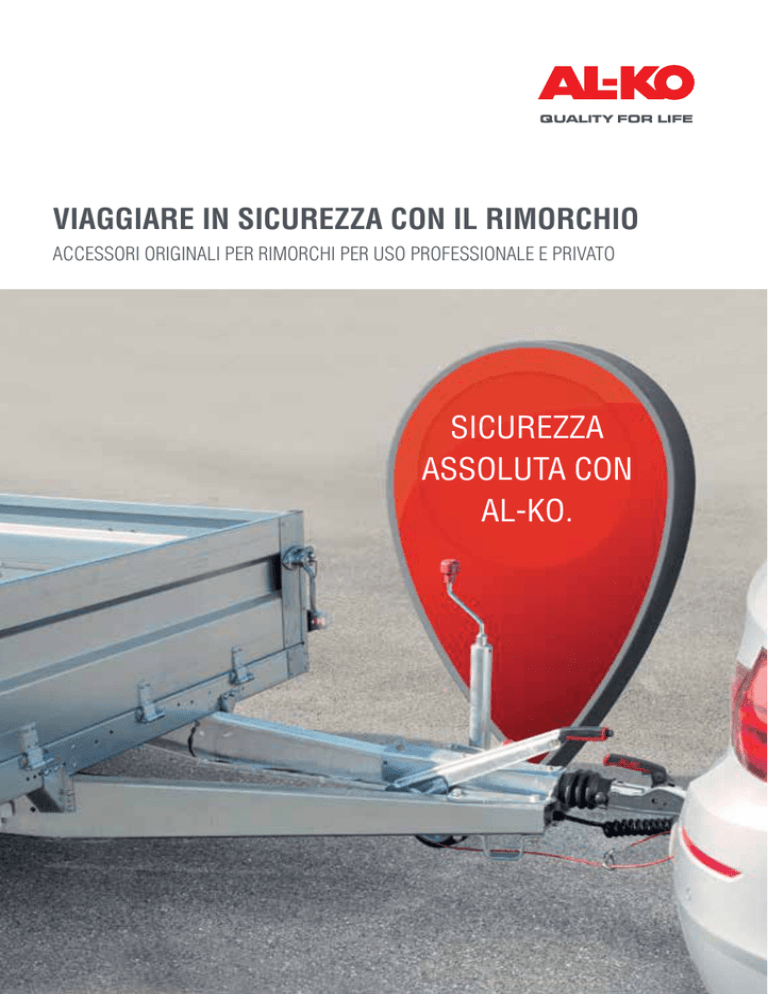 AL-KO
QUALITY FOR LIFE

VIAGGIARE IN SICUREZZA CON IL RIMORCHIO
ACCESSORI ORIGINALI PER RIMORCHI PER USO PROFESSIONALE E PRIVATO

SICUREZZA ASSOLUTA CON AL-KO.